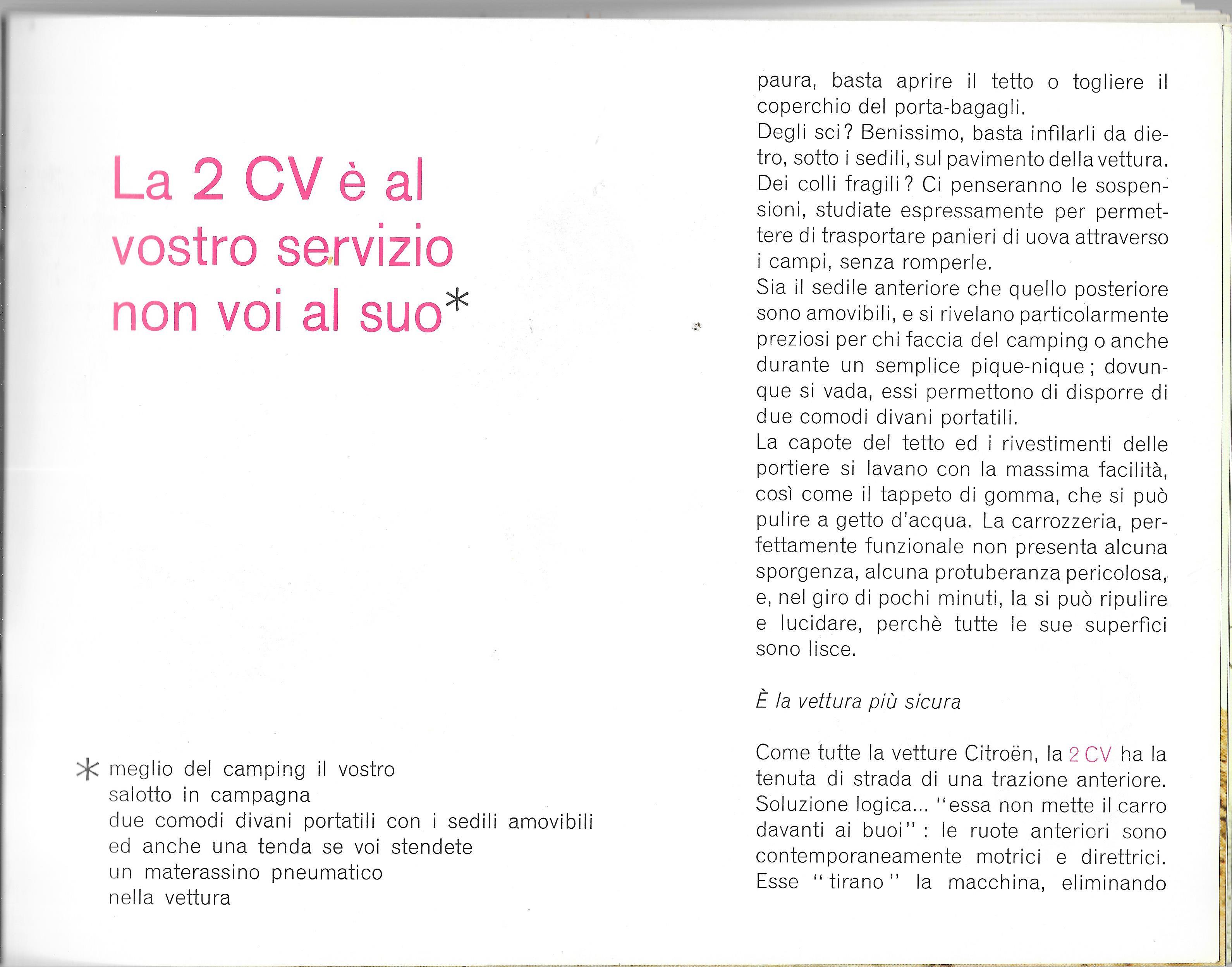 La 2 CV è al vostro servizio non voi al suo*

* meglio del camping il vostro
salotto in campagna
due comodi divani portatili con i sedili amovibili
ed anche una tenda se voi stendete
un materassino pneumatico
nella vettura

paura, basta aprire il tetto o togliere il coperchio del porta-bagagli.
Degli sci? Benissimo, basta infilarli da dietro, sotto i sedili, sul pavimento della vettura.
Dei colli fragili? Ci penseranno le sospensioni, studiate espressamente per permettere di trasportare panieri di uova attraverso i campi, senza romperle.
Sia il sedile anteriore che quello posteriore sono amovibili, e si rivelano particolarmente preziosi per chi faccia del camping o anche durante un semplice pique-nique; dovunque si vada, essi permettono di disporre di due comodi divani portatili.
La capote del tetto ed i rivestimenti delle portiere si lavano con la massima facilità, così come il tappeto di gomma, che si può pulire a getto d'acqua. La carrozzeria, perfettamente funzionale non presenta alcuna sporgenza, alcuna protuberanza pericolosa, e, nel giro di pochi minuti, la si può ripulire e lucidare, perchè tutte le sue superfici sono lisce.

È la vettura più sicura

Come tutte la vetture Citroën, la 2 CV ha la tenuta di strada di una trazione anteriore. Soluzione logica... "essa non mette il carro davanti ai buoi": le ruote anteriori sono contemporaneamente motrici e direttrici. Esse "tirano" la macchina, eliminando